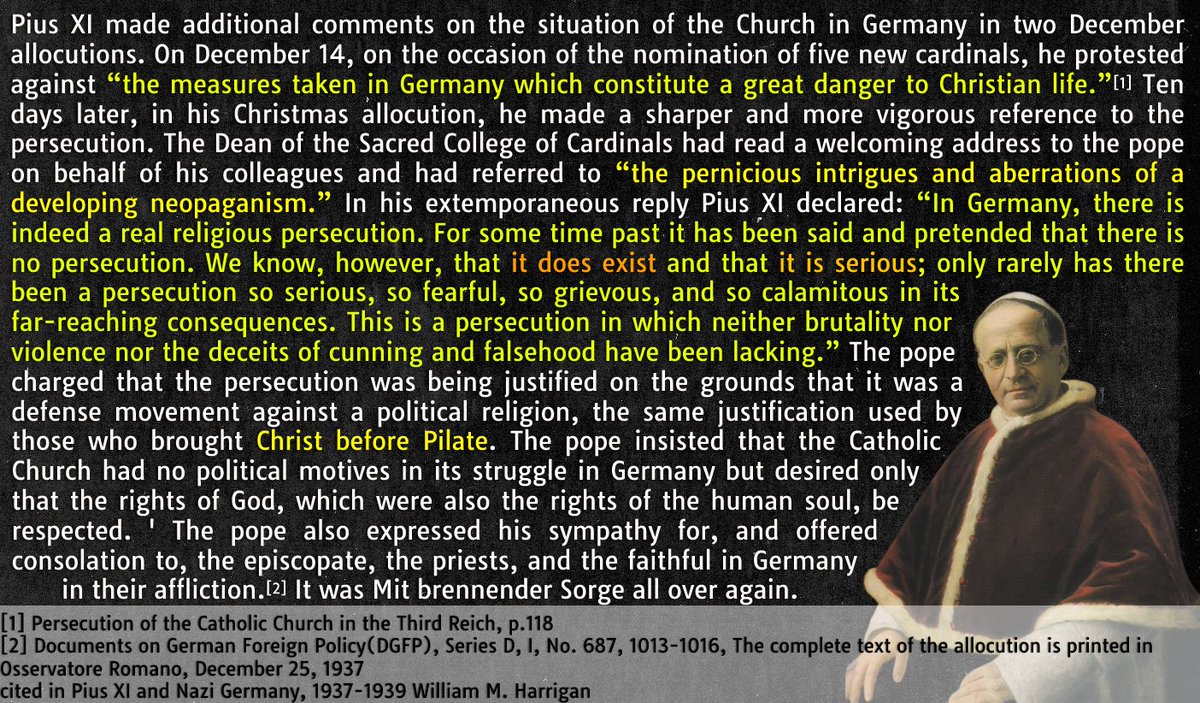 Pius XI made additional comments on the situation of the Church in Germany in two December allocutions. On December 14, on the occasion of the nomination of five new cardinals, he protested against "the measures taken in Germany which constitute a great danger to Christian life."[1] Ten days later, in his Christmas allocution, he made a sharper and more vigorous reference to the persecution. The Dean of the Sacred College of Cardinals had read a welcoming address to the pope on behalf of his colleagues and had referred to "the pernicious intrigues and aberrations of a developing neopaganism." In his extemporaneous reply Pius XI declared: "In Germany, there is indeed a real religious persecution. For some time past it has been said and pretended that there is no persecution. We know, however, that it does exist and that it is serious; only rarely has there been a persecution so serious, so fearful, so grievous, and so calamitous in its far-reaching consequences. This is a persecution in which neither brutality nor violence nor the deceits of cunning and falsehood have been lacking." The pope charged that the persecution was being justified on the grounds that it was a defense movement against a political religion, the same justification used by those who brought Christ before Pilate. The pope insisted that the Catholic Church had no political motives in its struggle in Germany but desired only that the rights of God, which were also the rights of the human soul, be respected. ' The pope also expressed his sympathy for, and offered consolation to, the episcopate, the priests, and the faithful in Germany in their affliction.[2] It was Mit brennender Sorge all over again.

[1] Persecution of the Catholic Church in the Third Reich, p.118
[2] Documents on German Foreign Policy(DGFP), Series D, I, No. 687, 1013-1016, The complete text of the allocution is printed in Osservatore Romano, December 25, 1937
cited in Pius XI and Nazi Germany, 1937-1939 William M. Harrigan